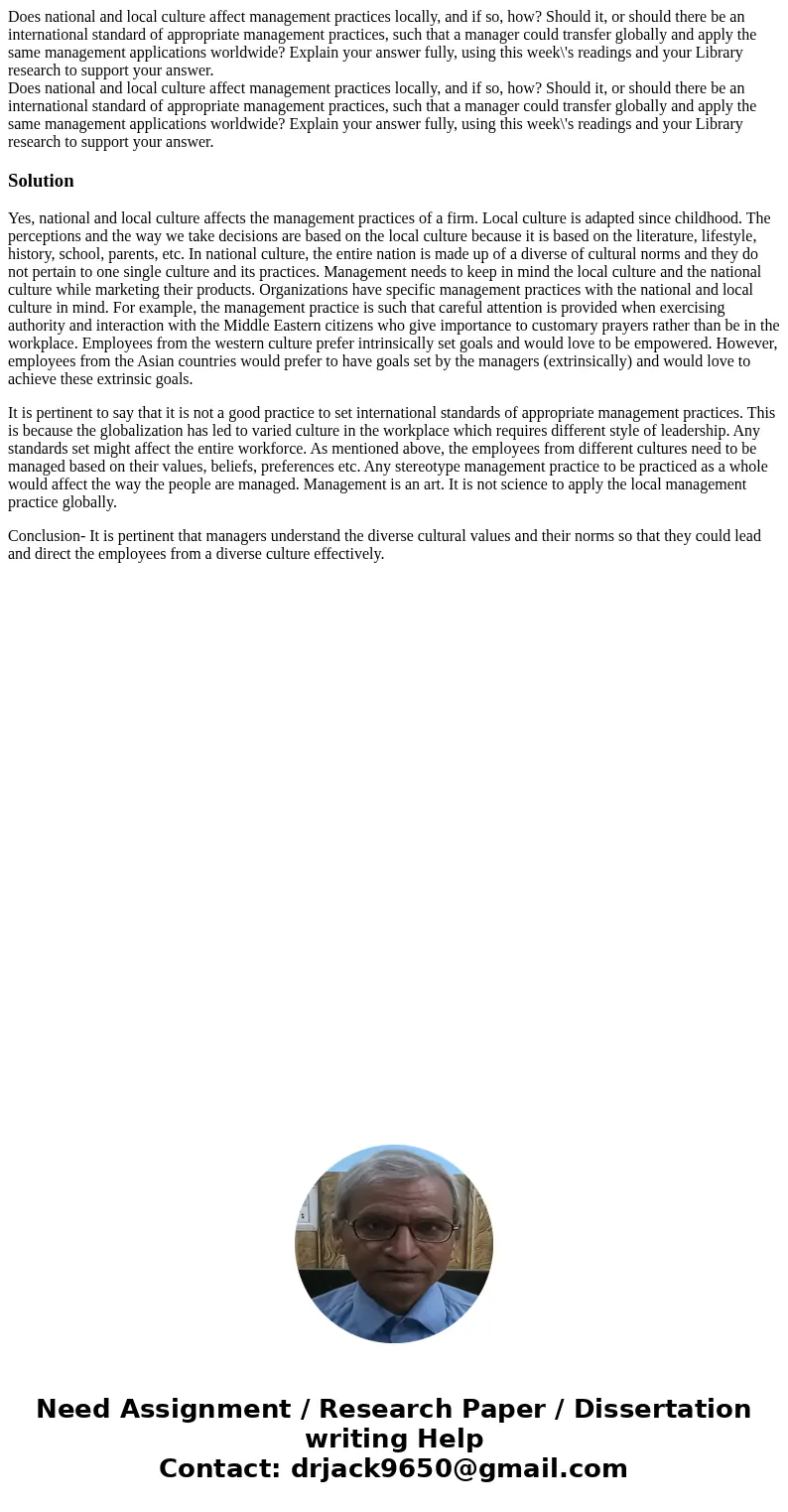 Does national and local culture affect management practices locally, and if so, how? Should it, or should there be an international standard of appropriate management practices, such that a manager could transfer globally and apply the same management applications worldwide? Explain your answer fully, using this week\'s readings and your Library research to support your answer.
Does national and local culture affect management practices locally, and if so, how? Should it, or should there be an international standard of appropriate management practices, such that a manager could transfer globally and apply the same management applications worldwide? Explain your answer fully, using this week\'s readings and your Library research to support your answer.

Solution

Yes, national and local culture affects the management practices of a firm. Local culture is adapted since childhood. The perceptions and the way we take decisions are based on the local culture because it is based on the literature, lifestyle, history, school, parents, etc. In national culture, the entire nation is made up of a diverse of cultural norms and they do not pertain to one single culture and its practices. Management needs to keep in mind the local culture and the national culture while marketing their products. Organizations have specific management practices with the national and local culture in mind. For example, the management practice is such that careful attention is provided when exercising authority and interaction with the Middle Eastern citizens who give importance to customary prayers rather than be in the workplace. Employees from the western culture prefer intrinsically set goals and would love to be empowered. However, employees from the Asian countries would prefer to have goals set by the managers (extrinsically) and would love to achieve these extrinsic goals.

It is pertinent to say that it is not a good practice to set international standards of appropriate management practices. This is because the globalization has led to varied culture in the workplace which requires different style of leadership. Any standards set might affect the entire workforce. As mentioned above, the employees from different cultures need to be managed based on their values, beliefs, preferences etc. Any stereotype management practice to be practiced as a whole would affect the way the people are managed. Management is an art. It is not science to apply the local management practice globally.

Conclusion- It is pertinent that managers understand the diverse cultural values and their norms so that they could lead and direct the employees from a diverse culture effectively.

Need Assignment / Research Paper / Dissertation writing Help
Contact: drjack9650@gmail.com